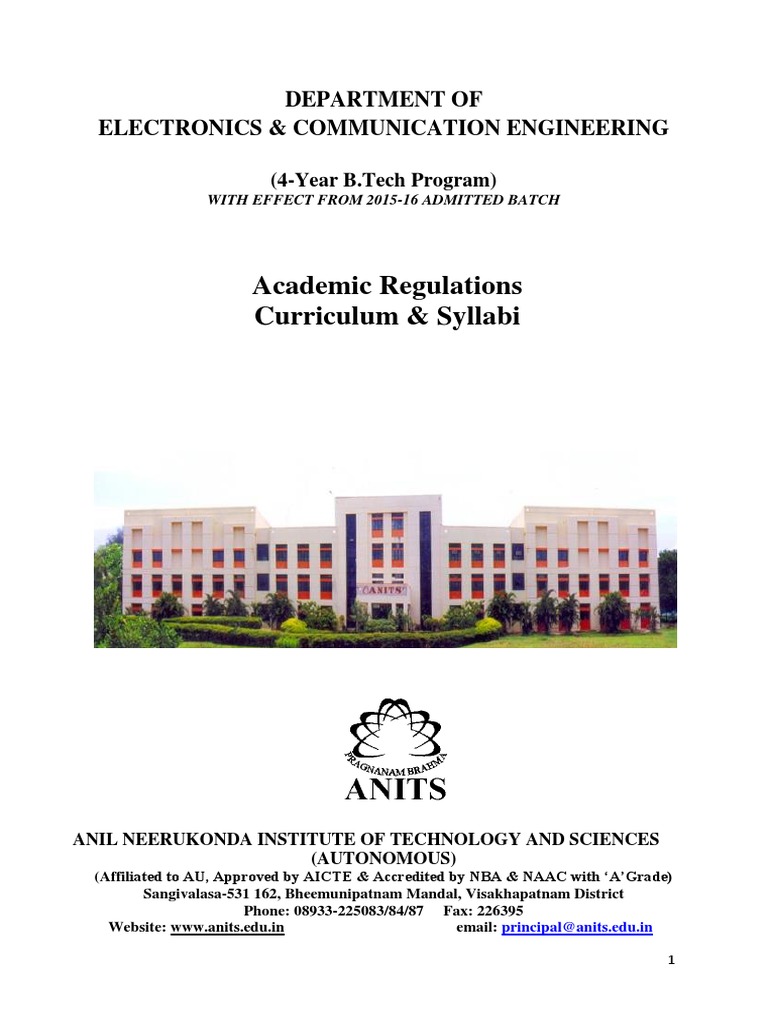 DEPARTMENT OF
ELECTRONICS & COMMUNICATION ENGINEERING

(4-Year B.Tech Program)
WITH EFFECT FROM 2015-16 ADMITTED BATCH

Academic Regulations
Curriculum & Syllabi

ANITS

PRAGNANAM BRAHMA
ANITS

ANIL NEERUKONDA INSTITUTE OF TECHNOLOGY AND SCIENCES
(AUTONOMOUS)
(Affiliated to AU, Approved by AICTE & Accredited by NBA & NAAC with 'A' Grade)
Sangivalasa-531 162, Bheemunipatnam Mandal, Visakhapatnam District
Phone: 08933-225083/84/87 Fax: 226395
Website: www.anits.edu.in email: principal@anits.edu.in

1